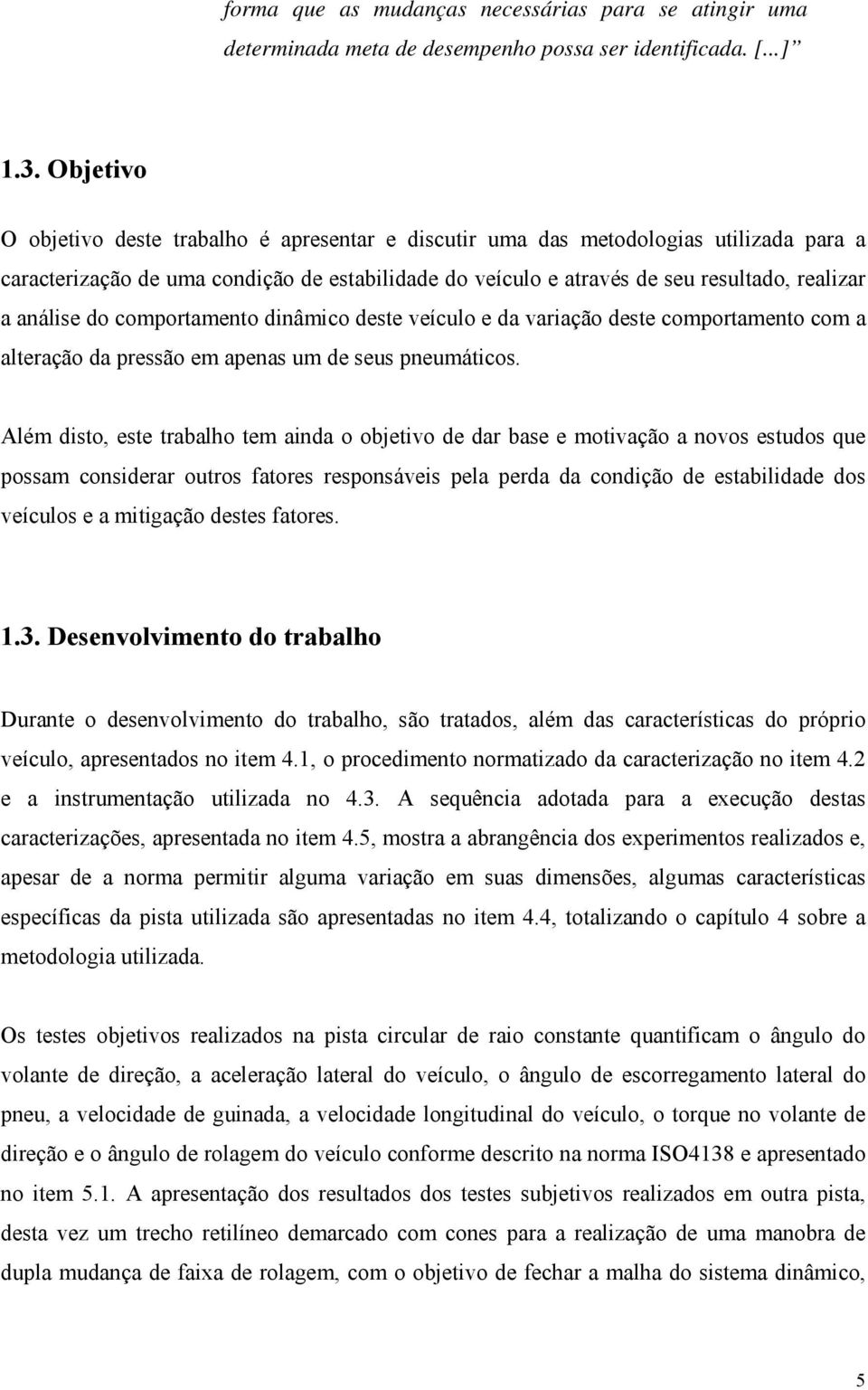 forma que as mudanças necessárias para se atingir uma determinada meta de desempenho possa ser identificada. [...]”

1.3. Objetivo

O objetivo deste trabalho é apresentar e discutir uma das metodologias utilizada para a caracterização de uma condição de estabilidade do veículo e através de seu resultado, realizar a análise do comportamento dinâmico deste veículo e da variação deste comportamento com a alteração da pressão em apenas um de seus pneumáticos.

Além disto, este trabalho tem ainda o objetivo de dar base e motivação a novos estudos que possam considerar outros fatores responsáveis pela perda da condição de estabilidade dos veículos e a mitigação destes fatores.

1.3. Desenvolvimento do trabalho

Durante o desenvolvimento do trabalho, são tratados, além das características do próprio veículo, apresentados no item 4.1, o procedimento normatizado da caracterização no item 4.2 e a instrumentação utilizada no 4.3. A sequência adotada para a execução destas caracterizações, apresentada no item 4.5, mostra a abrangência dos experimentos realizados e, apesar de a norma permitir alguma variação em suas dimensões, algumas características específicas da pista utilizada são apresentadas no item 4.4, totalizando o capítulo 4 sobre a metodologia utilizada.

Os testes objetivos realizados na pista circular de raio constante quantificam o ângulo do volante de direção, a aceleração lateral do veículo, o ângulo de escorregamento lateral do pneu, a velocidade de guinada, a velocidade longitudinal do veículo, o torque no volante de direção e o ângulo de rolagem do veículo conforme descrito na norma ISO4138 e apresentado no item 5.1. A apresentação dos resultados dos testes subjetivos realizados em outra pista, desta vez um trecho retilíneo demarcado com cones para a realização de uma manobra de dupla mudança de faixa de rolagem, com o objetivo de fechar a malha do sistema dinâmico,

5